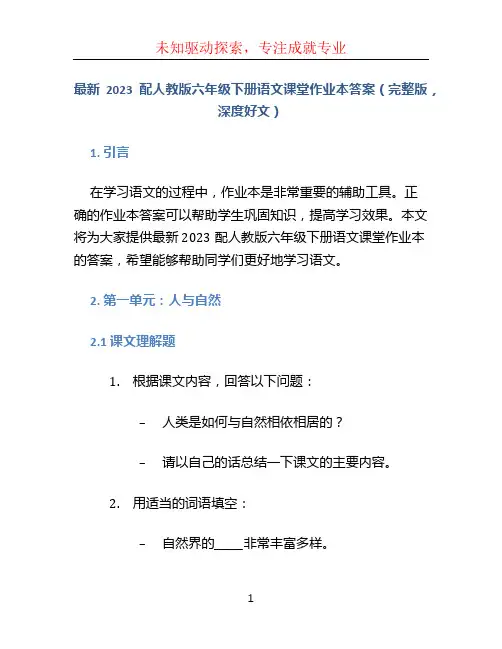 未知驱动探索，专注成就专业

最新 2023 配人教版六年级下册语文课堂作业本答案（完整版，深度好文）

1. 引言

在学习语文的过程中，作业本是非常重要的辅助工具。正确的作业本答案可以帮助学生巩固知识，提高学习效果。本文将为大家提供最新 2023 配人教版六年级下册语文课堂作业本的答案，希望能够帮助同学们更好地学习语文。

2. 第一单元：人与自然

2.1 课文理解题

1. 根据课文内容，回答以下问题：

– 人类是如何与自然相依相居的？

– 请以自己的话总结一下课文的主要内容。

2. 用适当的词语填空：

– 自然界的____非常丰富多样。

1